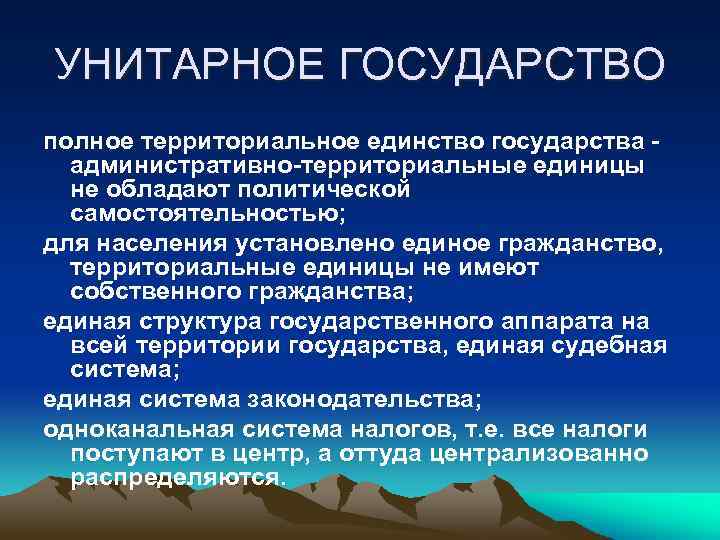 УНИТАРНОЕ ГОСУДАРСТВО

полное территориальное единство государства - административно-территориальные единицы не обладают политической самостоятельностью;

для населения установлено единое гражданство, территориальные единицы не имеют собственного гражданства;

единая структура государственного аппарата на всей территории государства, единая судебная система;

единая система законодательства;

одноканальная система налогов, т.е. все налоги поступают в центр, а оттуда централизованно распределяются.